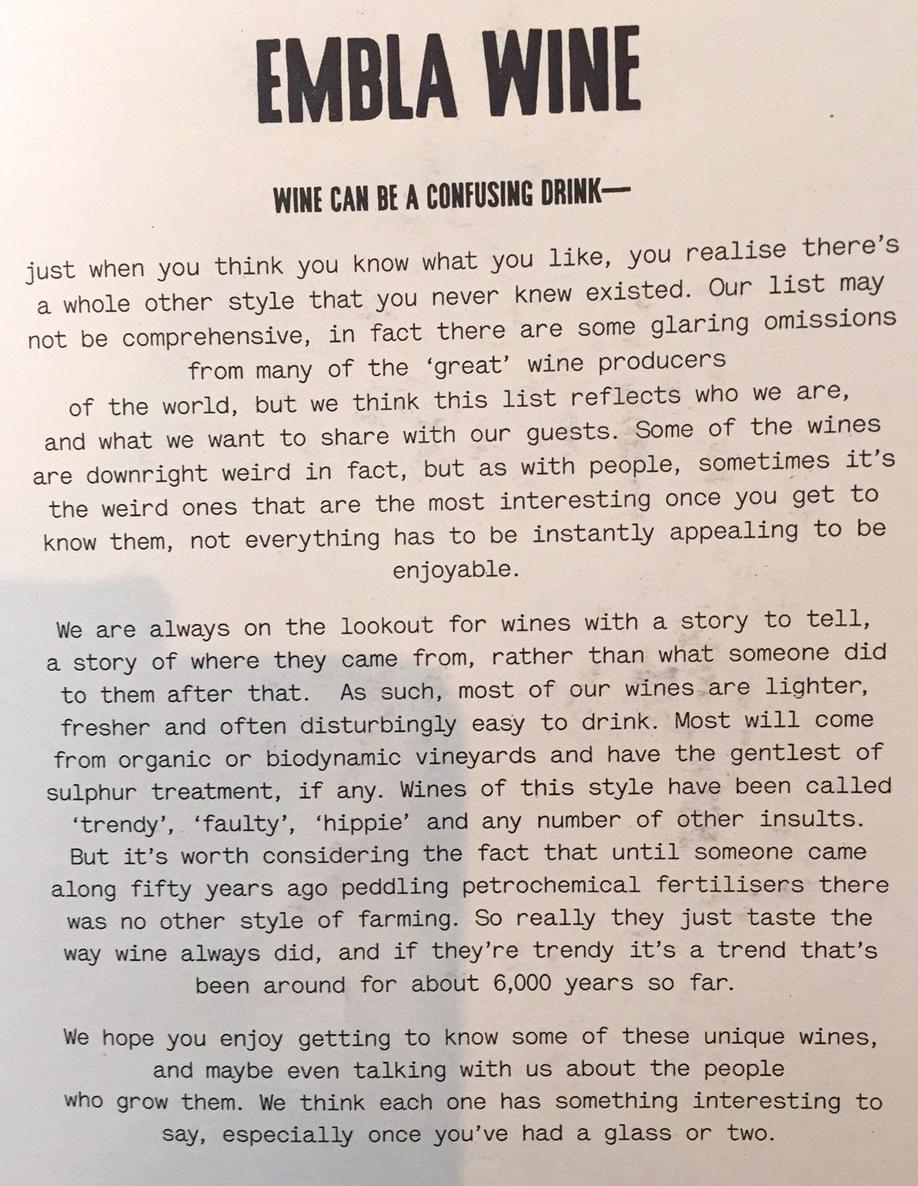 EMBLA WINE

WINE CAN BE A CONFUSING DRINK—

just when you think you know what you like, you realise there's a whole other style that you never knew existed. Our list may not be comprehensive, in fact there are some glaring omissions from many of the 'great' wine producers of the world, but we think this list reflects who we are, and what we want to share with our guests. Some of the wines are downright weird in fact, but as with people, sometimes it's the weird ones that are the most interesting once you get to know them, not everything has to be instantly appealing to be enjoyable.

We are always on the lookout for wines with a story to tell, a story of where they came from, rather than what someone did to them after that. As such, most of our wines are lighter, fresher and often disturbingly easy to drink. Most will come from organic or biodynamic vineyards and have the gentlest of sulphur treatment, if any. Wines of this style have been called 'trendy', 'faulty', 'hippie' and any number of other insults. But it's worth considering the fact that until someone came along fifty years ago peddling petrochemical fertilisers there was no other style of farming. So really they just taste the way wine always did, and if they're trendy it's a trend that's been around for about 6,000 years so far.

We hope you enjoy getting to know some of these unique wines, and maybe even talking with us about the people who grow them. We think each one has something interesting to say, especially once you've had a glass or two.